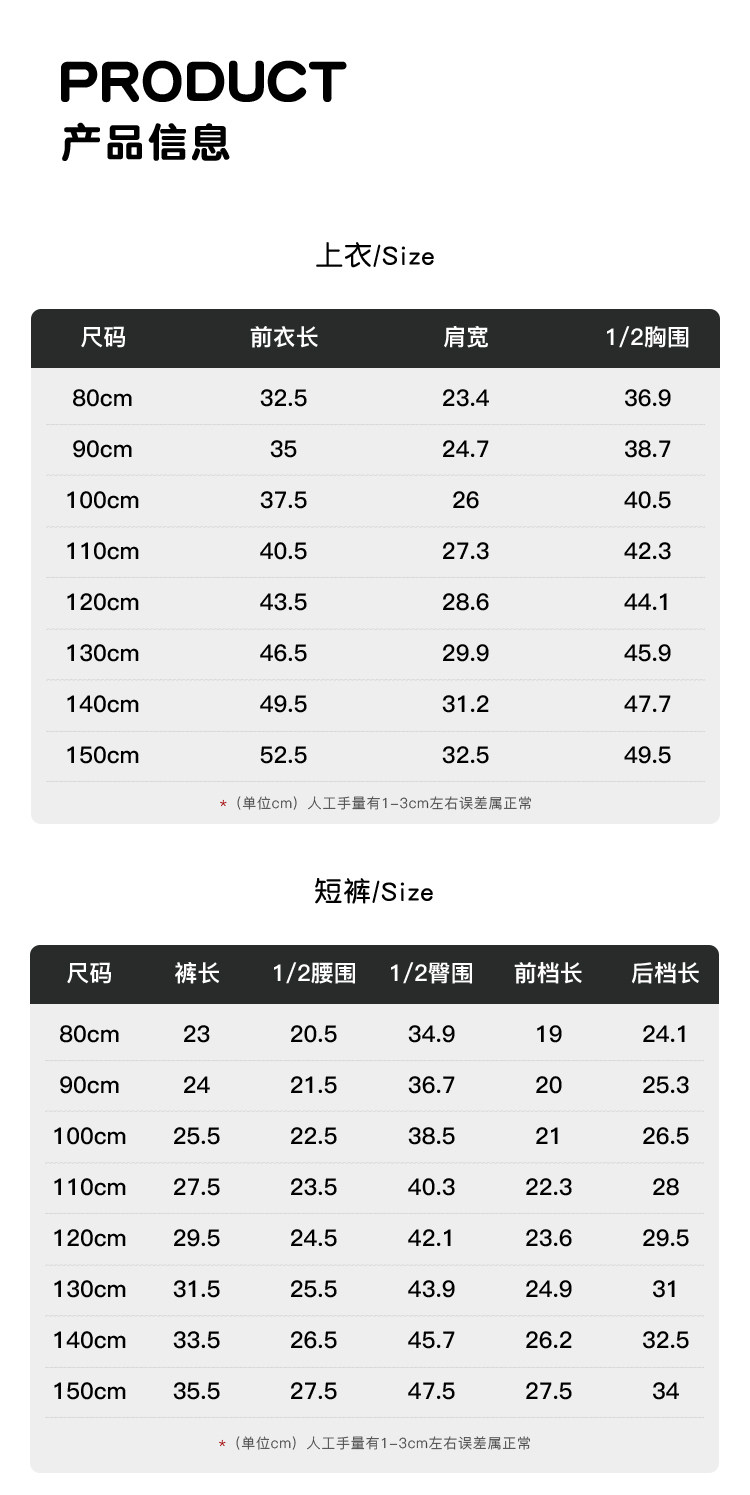 PRODUCT
产品信息

上衣/Size

| 尺码 | 前衣长 | 肩宽 | 1/2胸围 |
|---|---|---|---|
| 80cm | 32.5 | 23.4 | 36.9 |
| 90cm | 35 | 24.7 | 38.7 |
| 100cm | 37.5 | 26 | 40.5 |
| 110cm | 40.5 | 27.3 | 42.3 |
| 120cm | 43.5 | 28.6 | 44.1 |
| 130cm | 46.5 | 29.9 | 45.9 |
| 140cm | 49.5 | 31.2 | 47.7 |
| 150cm | 52.5 | 32.5 | 49.5 |

*（单位cm）人工手量有1-3cm左右误差属正常

短裤/Size

| 尺码 | 裤长 | 1/2腰围 | 1/2臀围 | 前档长 | 后档长 |
|---|---|---|---|---|---|
| 80cm | 23 | 20.5 | 34.9 | 19 | 24.1 |
| 90cm | 24 | 21.5 | 36.7 | 20 | 25.3 |
| 100cm | 25.5 | 22.5 | 38.5 | 21 | 26.5 |
| 110cm | 27.5 | 23.5 | 40.3 | 22.3 | 28 |
| 120cm | 29.5 | 24.5 | 42.1 | 23.6 | 29.5 |
| 130cm | 31.5 | 25.5 | 43.9 | 24.9 | 31 |
| 140cm | 33.5 | 26.5 | 45.7 | 26.2 | 32.5 |
| 150cm | 35.5 | 27.5 | 47.5 | 27.5 | 34 |

*（单位cm）人工手量有1-3cm左右误差属正常